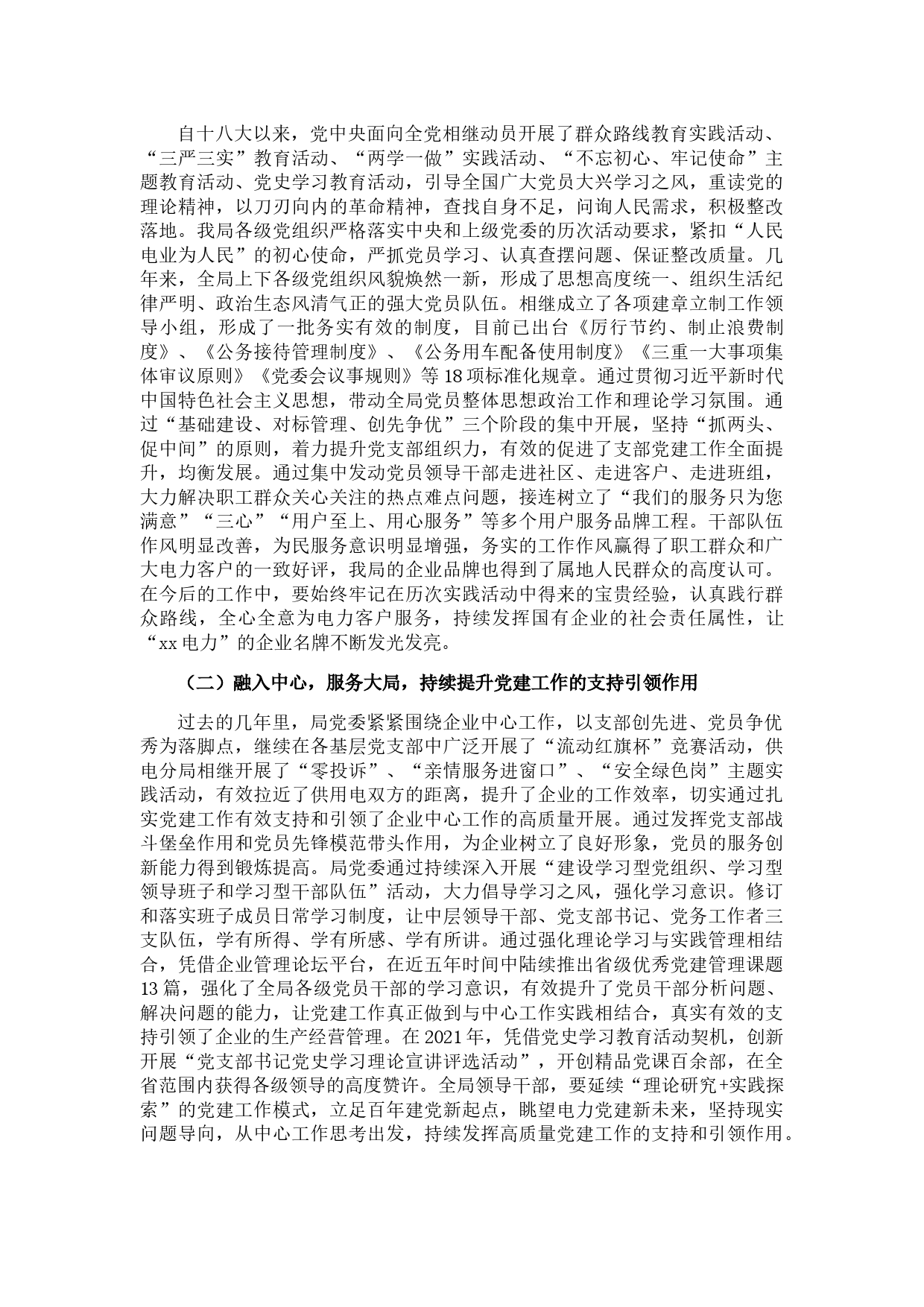 自十八大以来，党中央面向全党相继动员开展了群众路线教育实践活动、“三严三实”教育活动、“两学一做”实践活动、“不忘初心、牢记使命”主题教育活动、党史学习教育活动，引导全国广大党员大兴学习之风，重读党的理论精神，以刀刃向内的革命精神，查找自身不足，问询人民需求，积极整改落地。我局各级党组织严格落实中央和上级党委的历次活动要求，紧扣“人民电业为人民”的初心使命，严抓党员学习、认真查摆问题、保证整改质量。几年来，全局上下各级党组织风貌焕然一新，形成了思想高度统一、组织生活纪律严明、政治生态风清气正的强大党员队伍。相继成立了各项建章立制工作领导小组，形成了一批务实有效的制度，目前已出台《厉行节约、制止浪费制度》、《公务接待管理制度》、《公务用车配备使用制度》《三重一大事项集体审议原则》《党委会议事规则》等18项标准化规章。通过贯彻习近平新时代中国特色社会主义思想，带动全局党员整体思想政治工作和理论学习氛围。通过“基础建设、对标管理、创先争优”三个阶段的集中开展，坚持“抓两头、促中间”的原则，着力提升党支部组织力，有效的促进了支部党建工作全面提升，均衡发展。通过集中发动党员领导干部走进社区、走进客户、走进班组，大力解决职工群众关心关注的热点难点问题，接连树立了“我们的服务只为您满意”“三心”“用户至上、用心服务”等多个用户服务品牌工程。干部队伍作风明显改善，为民服务意识明显增强，务实的工作作风赢得了职工群众和广大电力客户的一致好评，我局的企业品牌也得到了属地人民群众的高度认可。在今后的工作中，要始终牢记在历次实践活动中得来的宝贵经验，认真践行群众路线，全心全意为电力客户服务，持续发挥国有企业的社会责任属性，让“xx电力”的企业名牌不断发光发亮。

（二）融入中心，服务大局，持续提升党建工作的支持引领作用

过去的几年里，局党委紧紧围绕企业中心工作，以支部创先进、党员争优秀为落脚点，继续在各基层党支部中广泛开展了“流动红旗杯”竞赛活动，供电分局相继开展了“零投诉”、“亲情服务进窗口”、“安全绿色岗”主题实践活动，有效拉近了供用电双方的距离，提升了企业的工作效率，切实通过扎实党建工作有效支持和引领了企业中心工作的高质量开展。通过发挥党支部战斗堡垒作用和党员先锋模范带头作用，为企业树立了良好形象，党员的服务创新能力得到锻炼提高。局党委通过持续深入开展“建设学习型党组织、学习型领导班子和学习型干部队伍”活动，大力倡导学习之风，强化学习意识。修订和落实班子成员日常学习制度，让中层领导干部、党支部书记、党务工作者三支队伍，学有所得、学有所感、学有所讲。通过强化理论学习与实践管理相结合，凭借企业管理论坛平台，在近五年时间中陆续推出省级优秀党建管理课题13篇，强化了全局各级党员干部的学习意识，有效提升了党员干部分析问题、解决问题的能力，让党建工作真正做到与中心工作实践相结合，真实有效的支持引领了企业的生产经营管理。在2021年，凭借党史学习教育活动契机，创新开展“党支部书记党史学习理论宣讲评选活动”，开创精品党课百余部，在全省范围内获得各级领导的高度赞许。全局领导干部，要延续“理论研究+实践探索”的党建工作模式，立足百年建党新起点，眺望电力党建新未来，坚持现实问题导向，从中心工作思考出发，持续发挥高质量党建工作的支持和引领作用。